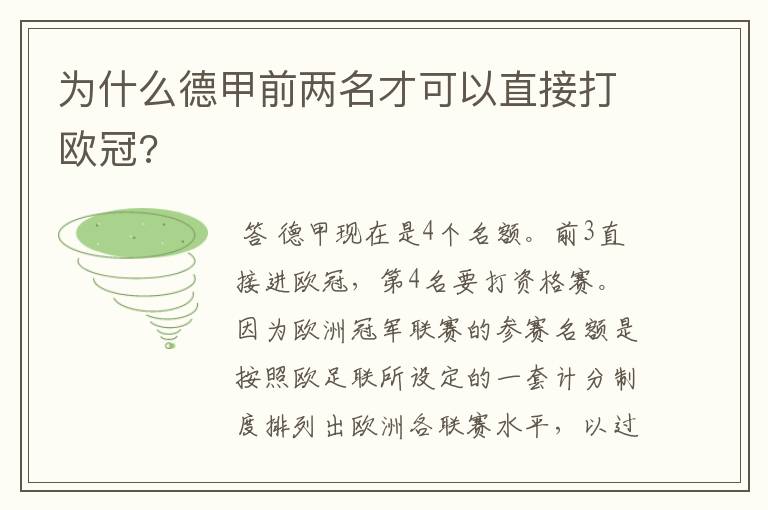 为什么德甲前两名才可以直接打欧冠？

答 德甲现在是4个名额。前3直接进欧冠，第4名要打资格赛。因为欧洲冠军联赛的参赛名额是按照欧足联所设定的一套计分制度排列出欧洲各联赛水平，以过